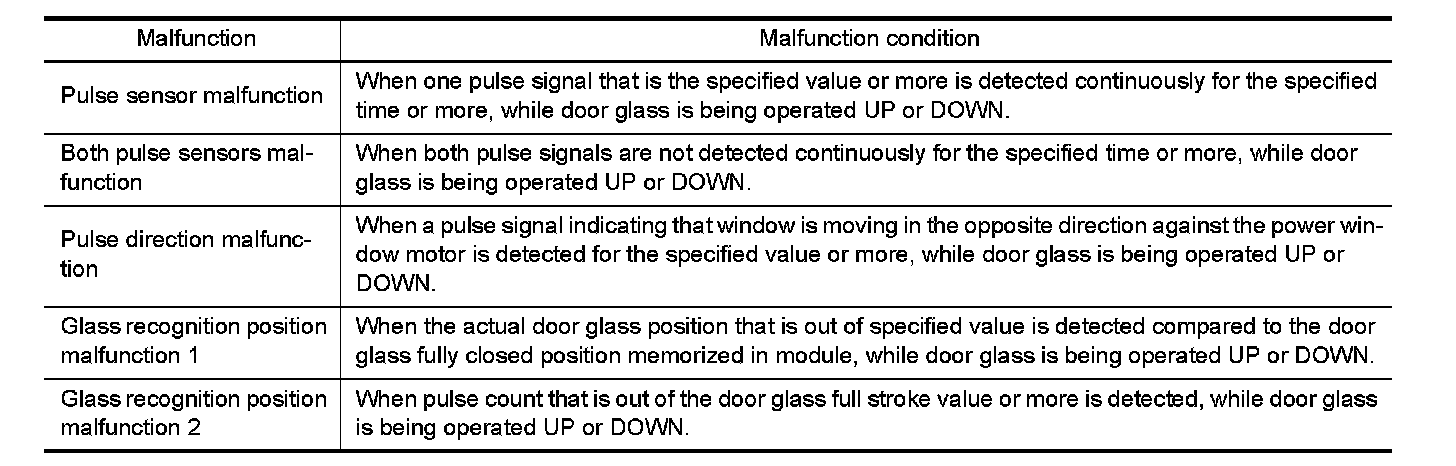 | Malfunction | Malfunction condition |
|---|---|
| Pulse sensor malfunction | When one pulse signal that is the specified value or more is detected continuously for the specified time or more, while door glass is being operated UP or DOWN. |
| Both pulse sensors malfunction | When both pulse signals are not detected continuously for the specified time or more, while door glass is being operated UP or DOWN. |
| Pulse direction malfunction | When a pulse signal indicating that window is moving in the opposite direction against the power window motor is detected for the specified value or more, while door glass is being operated UP or DOWN. |
| Glass recognition position malfunction 1 | When the actual door glass position that is out of specified value is detected compared to the door glass fully closed position memorized in module, while door glass is being operated UP or DOWN. |
| Glass recognition position malfunction 2 | When pulse count that is out of the door glass full stroke value or more is detected, while door glass is being operated UP or DOWN. |